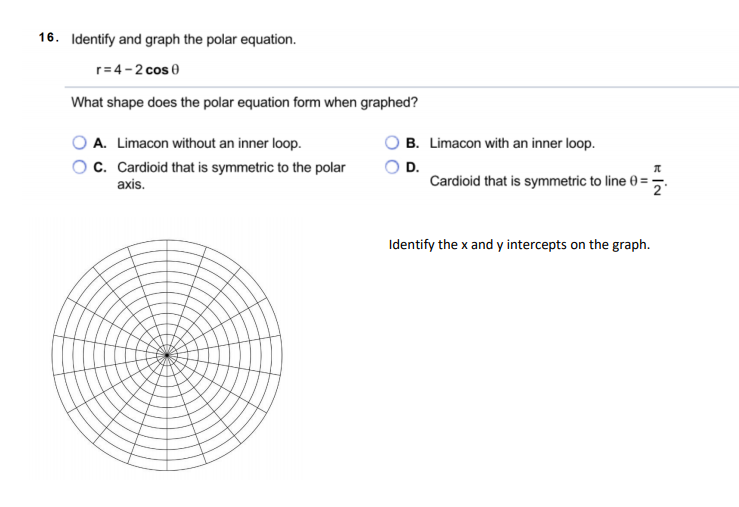 16. Identify and graph the polar equation.

$r = 4 - 2\cos\theta$

What shape does the polar equation form when graphed?

A. Limacon without an inner loop.

B. Limacon with an inner loop.

C. Cardioid that is symmetric to the polar axis.

D. Cardioid that is symmetric to line $\theta = \frac{\pi}{2}$.

Identify the x and y intercepts on the graph.